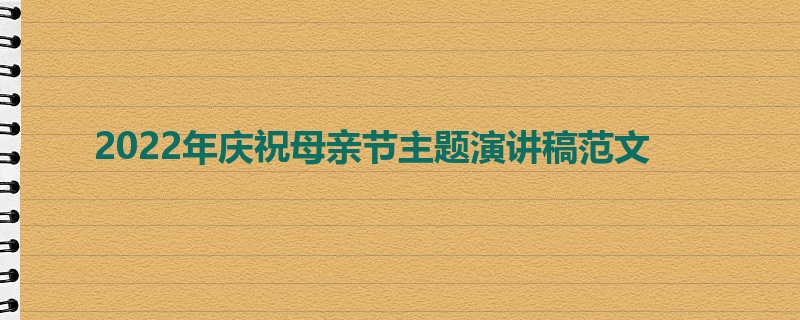 2022年庆祝母亲节主题演讲稿范文